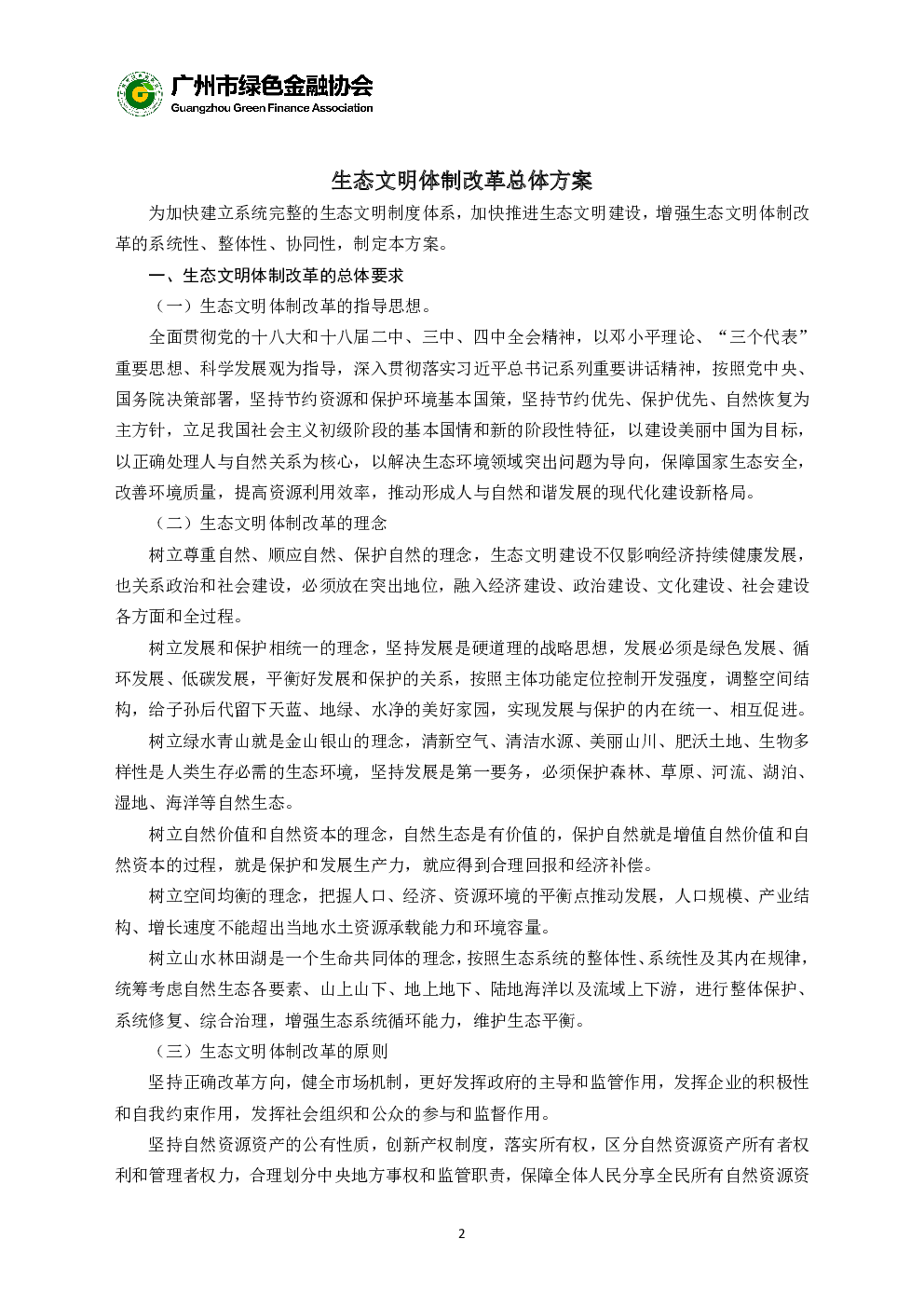 广州市绿色金融协会
Guangzhou Green Finance Association

生态文明体制改革总体方案

为加快建立系统完整的生态文明制度体系，加快推进生态文明建设，增强生态文明体制改革的系统性、整体性、协同性，制定本方案。

一、生态文明体制改革的总体要求

（一）生态文明体制改革的指导思想。

全面贯彻党的十八大和十八届二中、三中、四中全会精神，以邓小平理论、“三个代表”重要思想、科学发展观为指导，深入贯彻落实习近平总书记系列重要讲话精神，按照党中央、国务院决策部署，坚持节约资源和保护环境基本国策，坚持节约优先、保护优先、自然恢复为主方针，立足我国社会主义初级阶段的基本国情和新的阶段性特征，以建设美丽中国为目标，以正确处理人与自然关系为核心，以解决生态环境领域突出问题为导向，保障国家生态安全，改善环境质量，提高资源利用效率，推动形成人与自然和谐发展的现代化建设新格局。

（二）生态文明体制改革的理念

树立尊重自然、顺应自然、保护自然的理念，生态文明建设不仅影响经济持续健康发展，也关系政治和社会建设，必须放在突出地位，融入经济建设、政治建设、文化建设、社会建设各方面和全过程。

树立发展和保护相统一的理念，坚持发展是硬道理的战略思想，发展必须是绿色发展、循环发展、低碳发展，平衡好发展和保护的关系，按照主体功能定位控制开发强度，调整空间结构，给子孙后代留下天蓝、地绿、水净的美好家园，实现发展与保护的内在统一、相互促进。

树立绿水青山就是金山银山的理念，清新空气、清洁水源、美丽山川、肥沃土地、生物多样性是人类生存必需的生态环境，坚持发展是第一要务，必须保护森林、草原、河流、湖泊、湿地、海洋等自然生态。

树立自然价值和自然资本的理念，自然生态是有价值的，保护自然就是增值自然价值和自然资本的过程，就是保护和发展生产力，就应得到合理回报和经济补偿。

树立空间均衡的理念，把握人口、经济、资源环境的平衡点推动发展，人口规模、产业结构、增长速度不能超出当地水土资源承载能力和环境容量。

树立山水林田湖是一个生命共同体的理念，按照生态系统的整体性、系统性及其内在规律，统筹考虑自然生态各要素、山上山下、地上地下、陆地海洋以及流域上下游，进行整体保护、系统修复、综合治理，增强生态系统循环能力，维护生态平衡。

（三）生态文明体制改革的原则

坚持正确改革方向，健全市场机制，更好发挥政府的主导和监管作用，发挥企业的积极性和自我约束作用，发挥社会组织和公众的参与和监督作用。

坚持自然资源资产的公有性质，创新产权制度，落实所有权，区分自然资源资产所有者权利和管理者权力，合理划分中央地方事权和监管职责，保障全体人民分享全民所有自然资源资

2